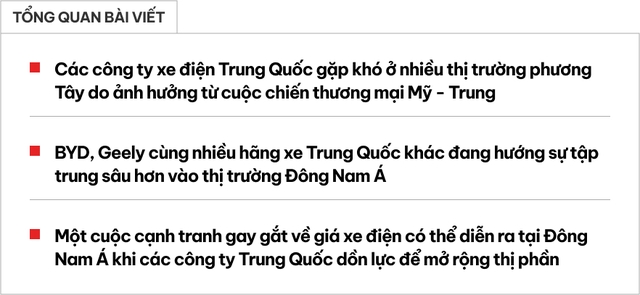 TỔNG QUAN BÀI VIẾT

Các công ty xe điện Trung Quốc gặp khó ở nhiều thị trường phương Tây do ảnh hưởng từ cuộc chiến thương mại Mỹ - Trung

BYD, Geely cùng nhiều hãng xe Trung Quốc khác đang hướng sự tập trung sâu hơn vào thị trường Đông Nam Á

Một cuộc cạnh tranh gay gắt về giá xe điện có thể diễn ra tại Đông Nam Á khi các công ty Trung Quốc dồn lực để mở rộng thị phần